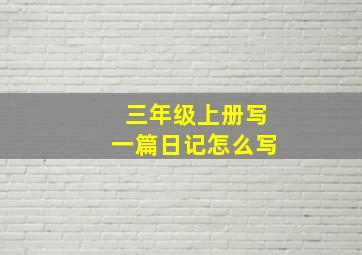 三年级上册写
一篇日记怎么写